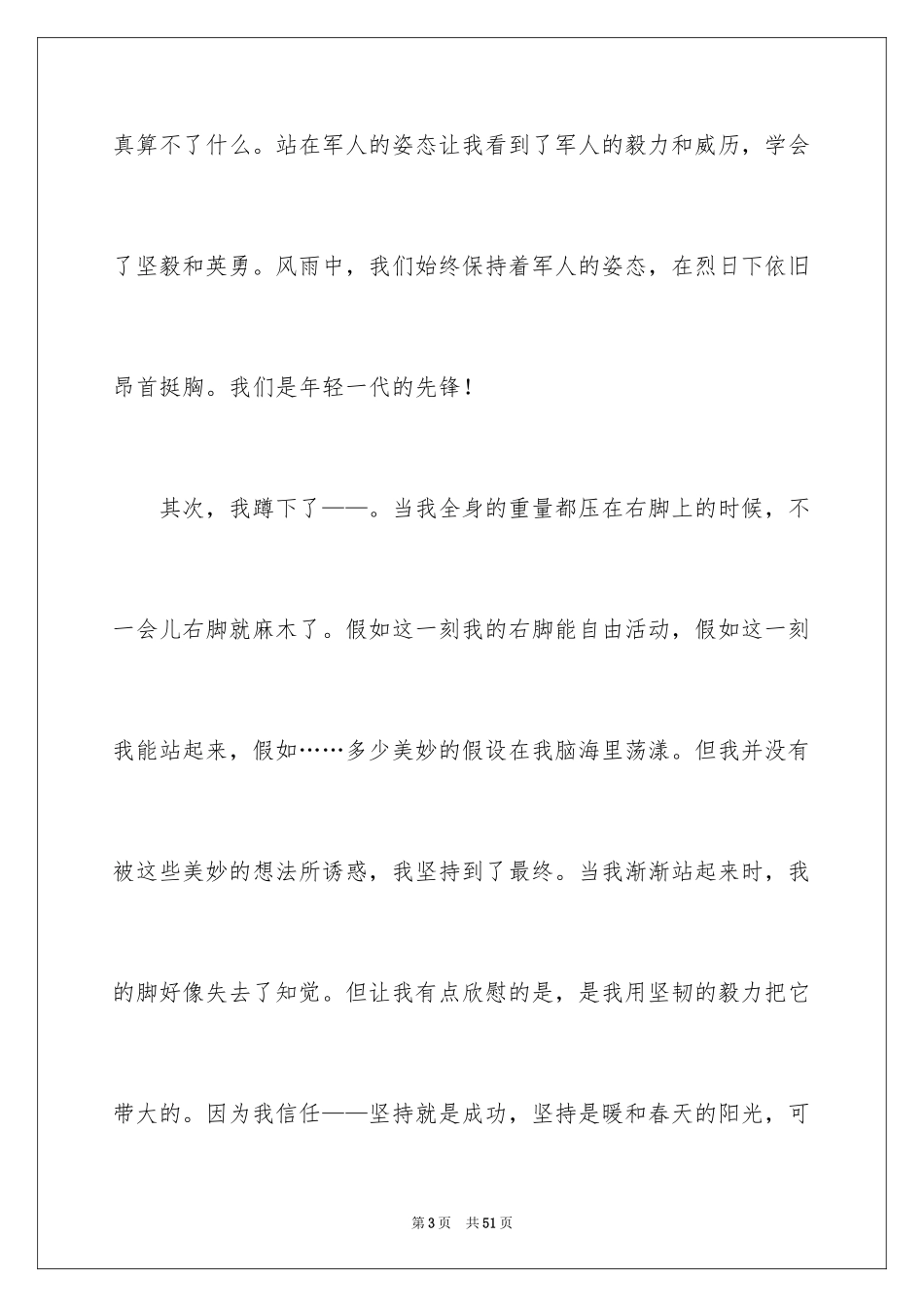 真算不了什么。站在军人的姿态让我看到了军人的毅力和威历，学会了坚毅和英勇。风雨中，我们始终保持着军人的姿态，在烈日下依旧昂首挺胸。我们是年轻一代的先锋！

其次，我蹲下了——。当我全身的重量都压在右脚上的时候，不一会儿右脚就麻木了。假如这一刻我的右脚能自由活动，假如这一刻我能站起来，假如……多少美妙的假设在我脑海里荡漾。但我并没有被这些美妙的想法所诱惑，我坚持到了最终。当我渐渐站起来时，我的脚好像失去了知觉。但让我有点欣慰的是，是我用坚韧的毅力把它带大的。因为我信任——坚持就是成功，坚持是暖和春天的阳光，可

第3页 共51页